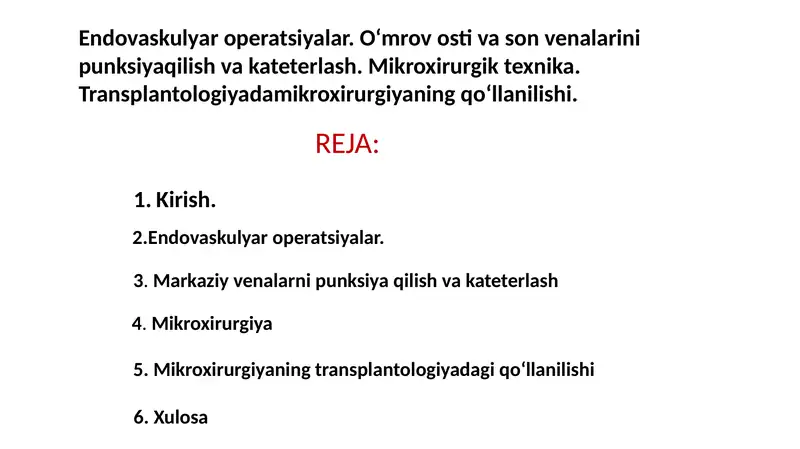 Endovaskulyar operatsiyalar. O‘mrov osti va son venalarini punksiyaqilish va kateterlash. Mikroxirurgik texnika. Transplantologiyadamikroxirurgiyaning qo‘llanilishi.

REJA:

1. Kirish.

2.Endovaskulyar operatsiyalar.

3. Markaziy venalarni punksiya qilish va kateterlash

4. Mikroxirurgiya

5. Mikroxirurgiyaning transplantologiyadagi qo‘llanilishi

6. Xulosa